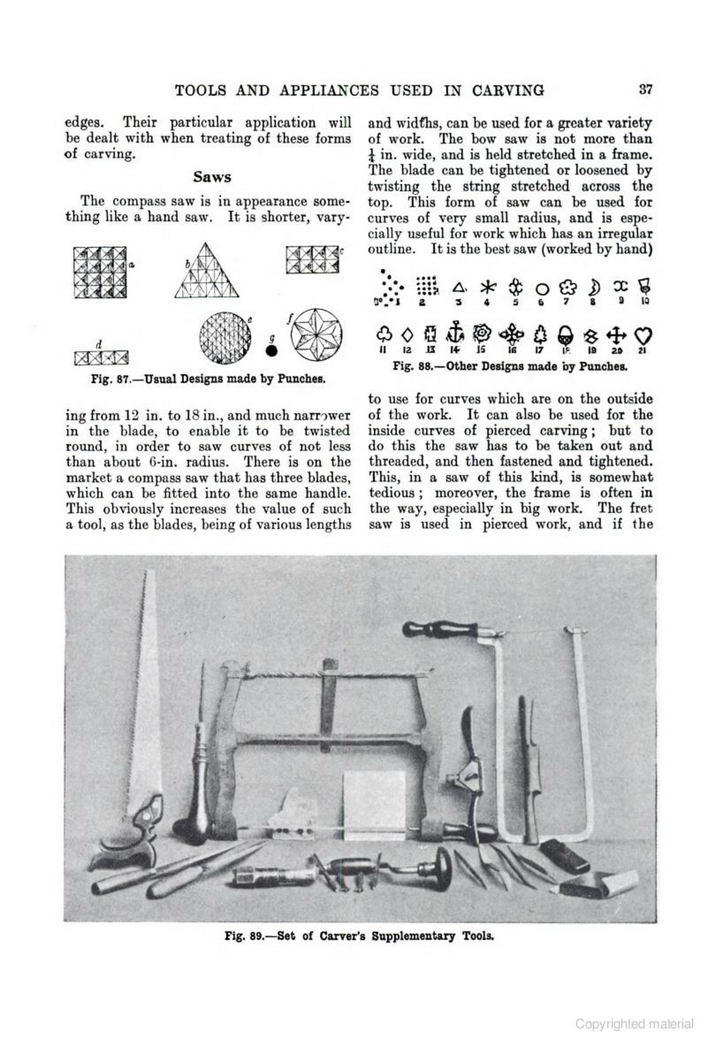 TOOLS AND APPLIANCES USED IN CARVING 37

edges. Their particular application will be dealt with when treating of these forms of carving.

Saws

The compass saw is in appearance something like a hand saw. It is shorter, vary-

a b c d e f g

Fig. 87.—Usual Designs made by Punches.

ing from 12 in. to 18 in., and much narrower in the blade, to enable it to be twisted round, in order to saw curves of not less than about 6-in. radius. There is on the market a compass saw that has three blades, which can be fitted into the same handle. This obviously increases the value of such a tool, as the blades, being of various lengths

and widths, can be used for a greater variety of work. The bow saw is not more than $\frac{1}{4}$ in. wide, and is held stretched in a frame. The blade can be tightened or loosened by twisting the string stretched across the top. This form of saw can be used for curves of very small radius, and is especially useful for work which has an irregular outline. It is the best saw (worked by hand)

No. 1 2 3 4 5 6 7 8 9 10

11 12 13 14 15 16 17 18 19 20 21

Fig. 88.—Other Designs made by Punches.

to use for curves which are on the outside of the work. It can also be used for the inside curves of pierced carving; but to do this the saw has to be taken out and threaded, and then fastened and tightened. This, in a saw of this kind, is somewhat tedious; moreover, the frame is often in the way, especially in big work. The fret saw is used in pierced work, and if the

Fig. 89.—Set of Carver's Supplementary Tools.

Copyrighted material